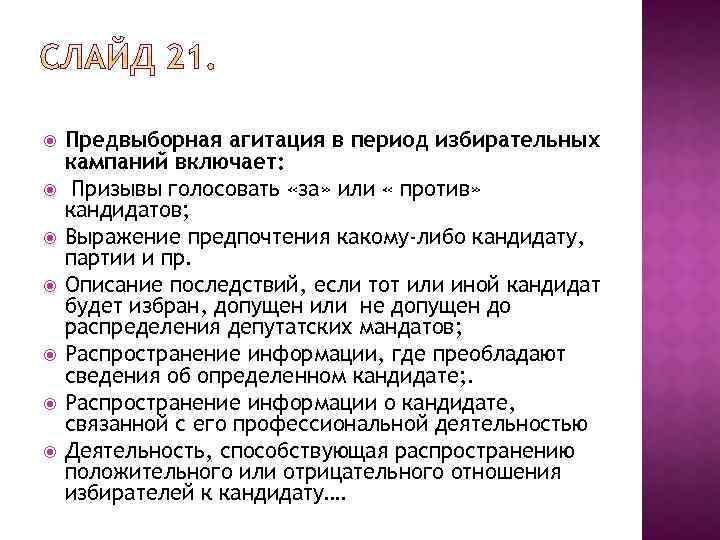 СЛАЙД 21.

• Предвыборная агитация в период избирательных кампаний включает:
• Призывы голосовать «за» или « против» кандидатов;
• Выражение предпочтения какому-либо кандидату, партии и пр.
• Описание последствий, если тот или иной кандидат будет избран, допущен или не допущен до распределения депутатских мандатов;
• Распространение информации, где преобладают сведения об определенном кандидате;.
• Распространение информации о кандидате, связанной с его профессиональной деятельностью
• Деятельность, способствующая распространению положительного или отрицательного отношения избирателей к кандидату….